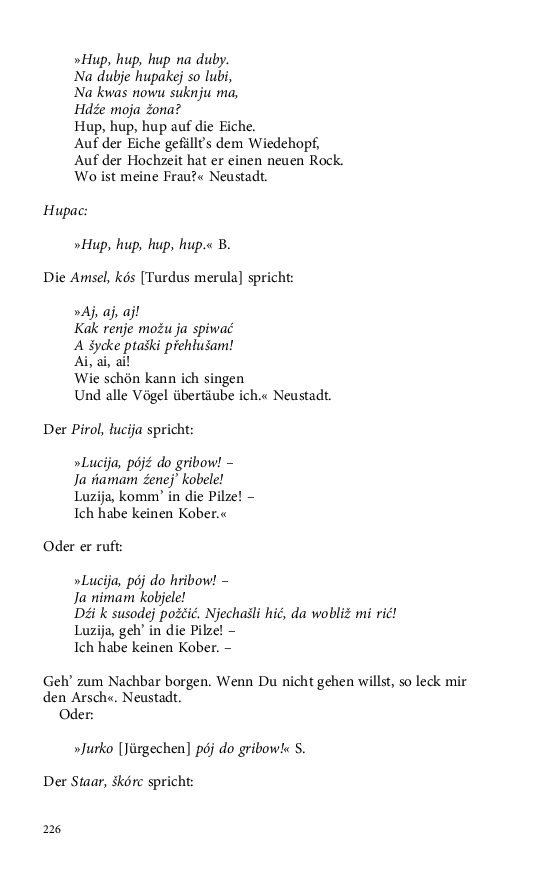 »Hup, hup, hup na duby.
Na dubje hupakej so lubi,
Na kwas nowu suknju ma,
Hdźe moja žona?
Hup, hup, hup auf die Eiche.
Auf der Eiche gefällt's dem Wiedehopf,
Auf der Hochzeit hat er einen neuen Rock.
Wo ist meine Frau?« Neustadt.

Hupac:

»Hup, hup, hup, hup.« B.

Die Amsel, kós [Turdus merula] spricht:

»Aj, aj, aj!
Kak renje možu ja spiwać
A šycke ptaški přehłušam!
Ai, ai, ai!
Wie schön kann ich singen
Und alle Vögel übertäube ich.« Neustadt.

Der Pirol, łucija spricht:

»Lucija, pójź do gribow! –
Ja ńamam źenej' kobele!
Luzija, komm' in die Pilze! –
Ich habe keinen Kober.«

Oder er ruft:

»Lucija, pój do hribow! –
Ja nimam kobjele!
Dźi k susodej požčić. Njechašli hić, da wobliž mi rić!
Luzija, geh' in die Pilze! –
Ich habe keinen Kober. –

Geh' zum Nachbar borgen. Wenn Du nicht gehen willst, so leck mir den Arsch«. Neustadt.
Oder:

»Jurko [Jürgechen] pój do gribow!« S.

Der Staar, škórc spricht:

226